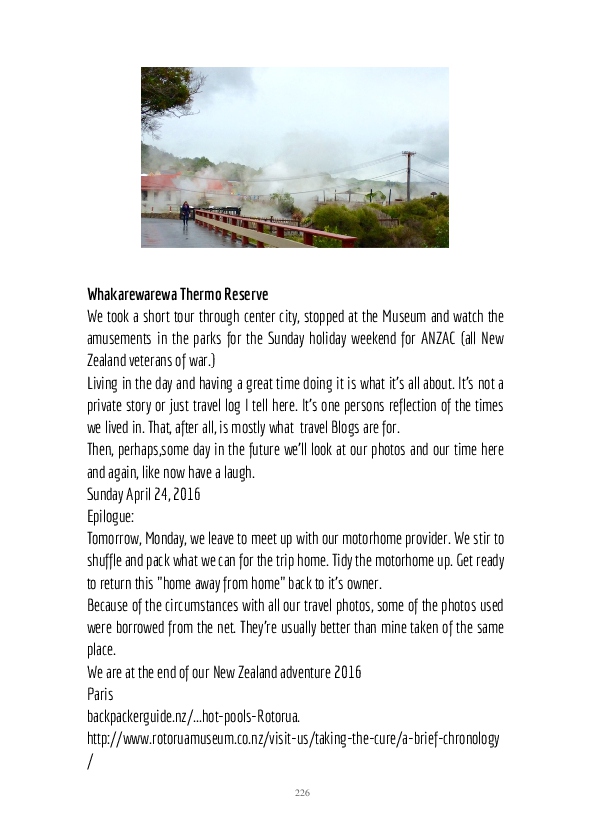 Whakarewarewa Thermo Reserve

We took a short tour through center city, stopped at the Museum and watch the amusements in the parks for the Sunday holiday weekend for ANZAC (all New Zealand veterans of war.)

Living in the day and having a great time doing it is what it's all about. It's not a private story or just travel log I tell here. It's one persons reflection of the times we lived in. That, after all, is mostly what travel Blogs are for.

Then, perhaps,some day in the future we'll look at our photos and our time here and again, like now have a laugh.

Sunday April 24, 2016

Epilogue:

Tomorrow, Monday, we leave to meet up with our motorhome provider. We stir to shuffle and pack what we can for the trip home. Tidy the motorhome up. Get ready to return this "home away from home" back to it's owner.

Because of the circumstances with all our travel photos, some of the photos used were borrowed from the net. They're usually better than mine taken of the same place.

We are at the end of our New Zealand adventure 2016

Paris

backpackerguide.nz/...hot-pools-Rotorua.

http://www.rotoruamuseum.co.nz/visit-us/taking-the-cure/a-brief-chronology/

226